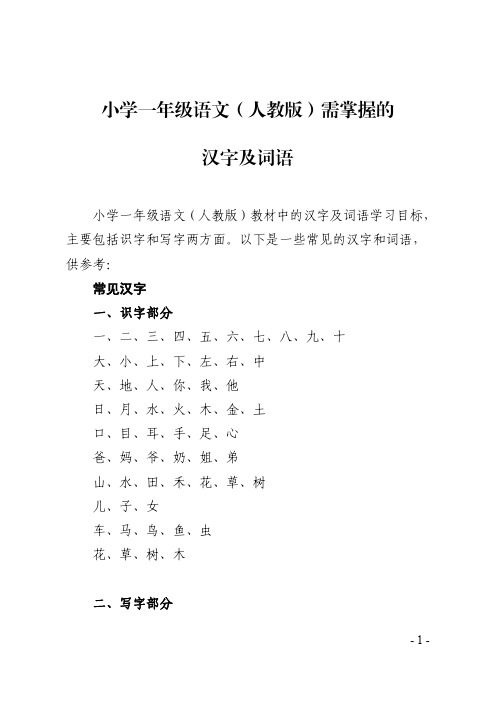 小学一年级语文（人教版）需掌握的

汉字及词语

小学一年级语文（人教版）教材中的汉字及词语学习目标，主要包括识字和写字两方面。以下是一些常见的汉字和词语，供参考：

常见汉字

一、识字部分

一、二、三、四、五、六、七、八、九、十

大、小、上、下、左、右、中

天、地、人、你、我、他

日、月、水、火、木、金、土

口、目、耳、手、足、心

爸、妈、爷、奶、姐、弟

山、水、田、禾、花、草、树

儿、子、女

车、马、鸟、鱼、虫

花、草、树、木

二、写字部分

- 1 -